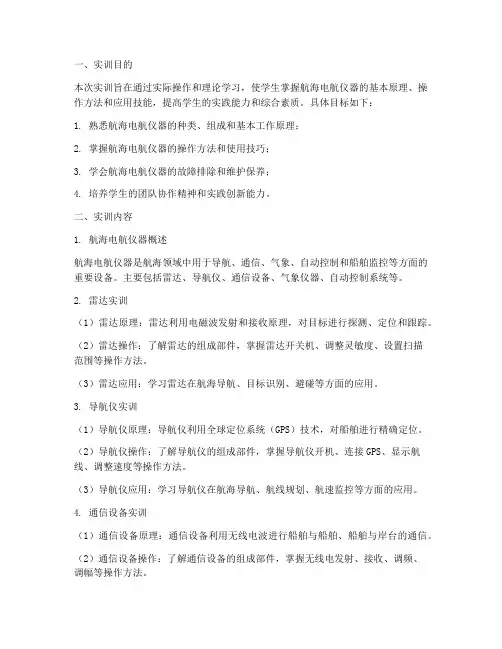 一、实训目的

本次实训旨在通过实际操作和理论学习，使学生掌握航海电航仪器的基本原理、操作方法和应用技能，提高学生的实践能力和综合素质。具体目标如下：

1. 熟悉航海电航仪器的种类、组成和基本工作原理；

2. 掌握航海电航仪器的操作方法和使用技巧；

3. 学会航海电航仪器的故障排除和维护保养；

4. 培养学生的团队协作精神和实践创新能力。

二、实训内容

1. 航海电航仪器概述

航海电航仪器是航海领域中用于导航、通信、气象、自动控制和船舶监控等方面的重要设备。主要包括雷达、导航仪、通信设备、气象仪器、自动控制系统等。

2. 雷达实训

（1）雷达原理：雷达利用电磁波发射和接收原理，对目标进行探测、定位和跟踪。

（2）雷达操作：了解雷达的组成部件，掌握雷达开关机、调整灵敏度、设置扫描范围等操作方法。

（3）雷达应用：学习雷达在航海导航、目标识别、避碰等方面的应用。

3. 导航仪实训

（1）导航仪原理：导航仪利用全球定位系统（GPS）技术，对船舶进行精确定位。

（2）导航仪操作：了解导航仪的组成部件，掌握导航仪开机、连接GPS、显示航线、调整速度等操作方法。

（3）导航仪应用：学习导航仪在航海导航、航线规划、航速监控等方面的应用。

4. 通信设备实训

（1）通信设备原理：通信设备利用无线电波进行船舶与船舶、船舶与岸台的通信。

（2）通信设备操作：了解通信设备的组成部件，掌握无线电发射、接收、调频、调幅等操作方法。